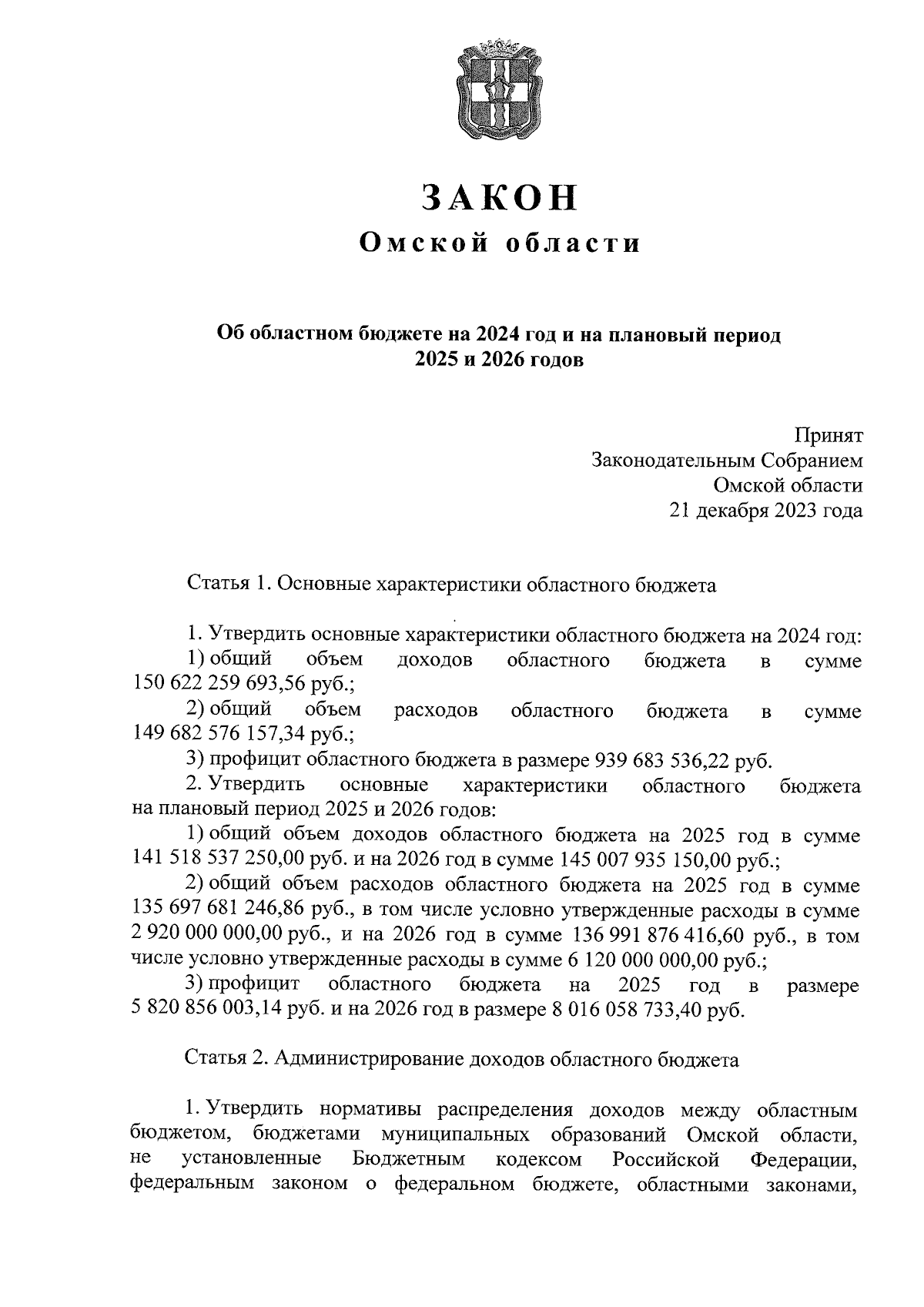 ЗАКОН
Омской области

Об областном бюджете на 2024 год и на плановый период 2025 и 2026 годов

Принят
Законодательным Собранием
Омской области
21 декабря 2023 года

Статья 1. Основные характеристики областного бюджета

1. Утвердить основные характеристики областного бюджета на 2024 год:
1) общий объем доходов областного бюджета в сумме 150 622 259 693,56 руб.;
2) общий объем расходов областного бюджета в сумме 149 682 576 157,34 руб.;
3) профицит областного бюджета в размере 939 683 536,22 руб.
2. Утвердить основные характеристики областного бюджета на плановый период 2025 и 2026 годов:
1) общий объем доходов областного бюджета на 2025 год в сумме 141 518 537 250,00 руб. и на 2026 год в сумме 145 007 935 150,00 руб.;
2) общий объем расходов областного бюджета на 2025 год в сумме 135 697 681 246,86 руб., в том числе условно утвержденные расходы в сумме 2 920 000 000,00 руб., и на 2026 год в сумме 136 991 876 416,60 руб., в том числе условно утвержденные расходы в сумме 6 120 000 000,00 руб.;
3) профицит областного бюджета на 2025 год в размере 5 820 856 003,14 руб. и на 2026 год в размере 8 016 058 733,40 руб.

Статья 2. Администрирование доходов областного бюджета

1. Утвердить нормативы распределения доходов между областным бюджетом, бюджетами муниципальных образований Омской области, не установленные Бюджетным кодексом Российской Федерации, федеральным законом о федеральном бюджете, областными законами,